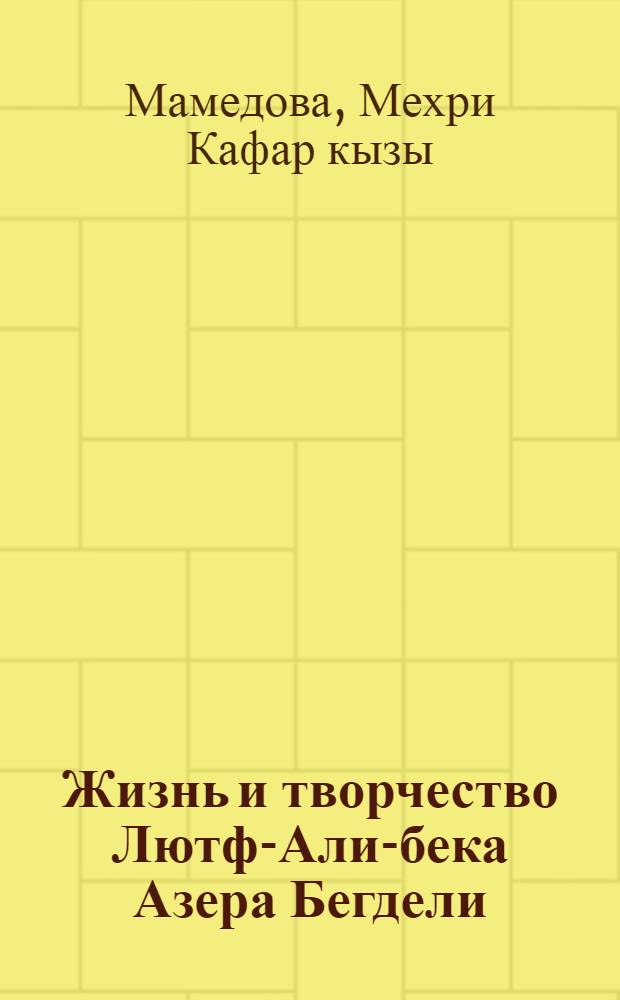 Мамедова, Мехри Кафар кызы

Жизнь и творчество Лютф-Али-бека Азера Бегдели